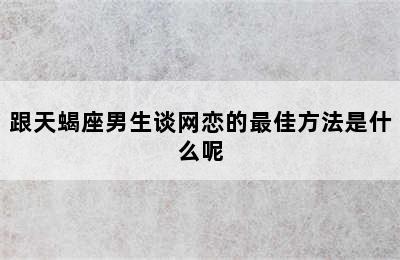 跟天蝎座男生谈网恋的最佳方法是什么呢